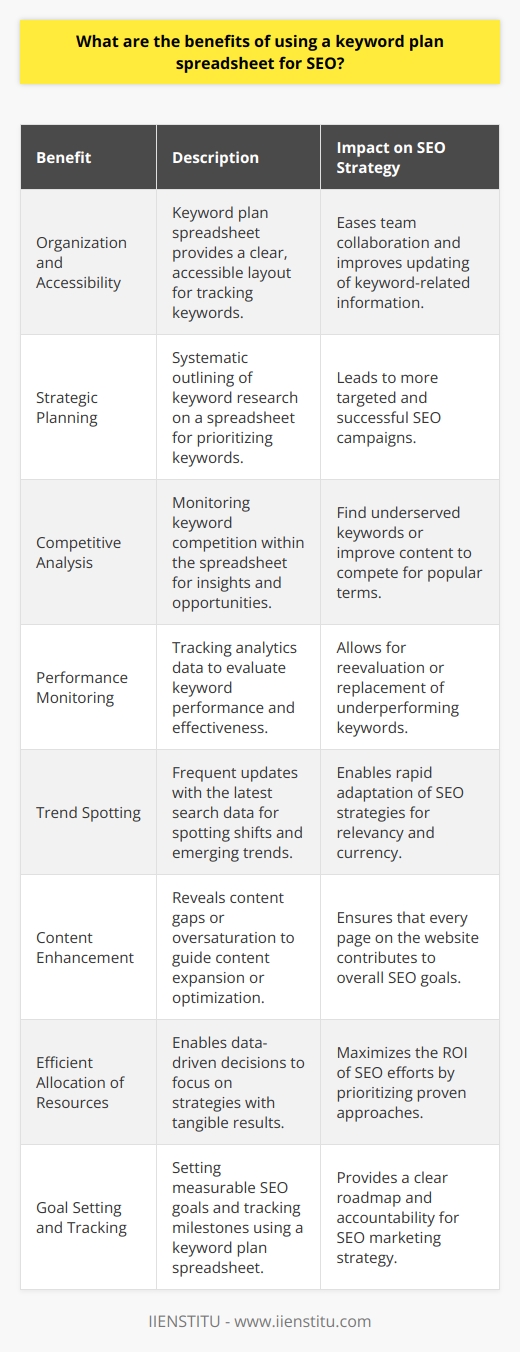 What are the benefits of using a keyword plan spreadsheet for SEO?

| Benefit | Description | Impact on SEO Strategy |
|---|---|---|
| Organization and Accessibility | Keyword plan spreadsheet provides a clear, accessible layout for tracking keywords. | Eases team collaboration and improves updating of keyword-related information. |
| Strategic Planning | Systematic outlining of keyword research on a spreadsheet for prioritizing keywords. | Leads to more targeted and successful SEO campaigns. |
| Competitive Analysis | Monitoring keyword competition within the spreadsheet for insights and opportunities. | Find underserved keywords or improve content to compete for popular terms. |
| Performance Monitoring | Tracking analytics data to evaluate keyword performance and effectiveness. | Allows for reevaluation or replacement of underperforming keywords. |
| Trend Spotting | Frequent updates with the latest search data for spotting shifts and emerging trends. | Enables rapid adaptation of SEO strategies for relevancy and currency. |
| Content Enhancement | Reveals content gaps or oversaturation to guide content expansion or optimization. | Ensures that every page on the website contributes to overall SEO goals. |
| Efficient Allocation of Resources | Enables data-driven decisions to focus on strategies with tangible results. | Maximizes the ROI of SEO efforts by prioritizing proven approaches. |
| Goal Setting and Tracking | Setting measurable SEO goals and tracking milestones using a keyword plan spreadsheet. | Provides a clear roadmap and accountability for SEO marketing strategy. |

IIENSTITU - www.iienstitu.com